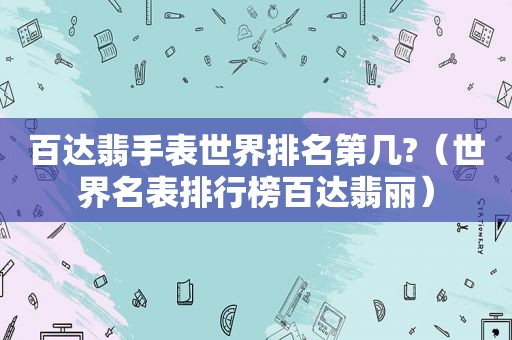 百达翡手表世界排名第几?（世界名表排行榜百达翡丽）

STATIONERY